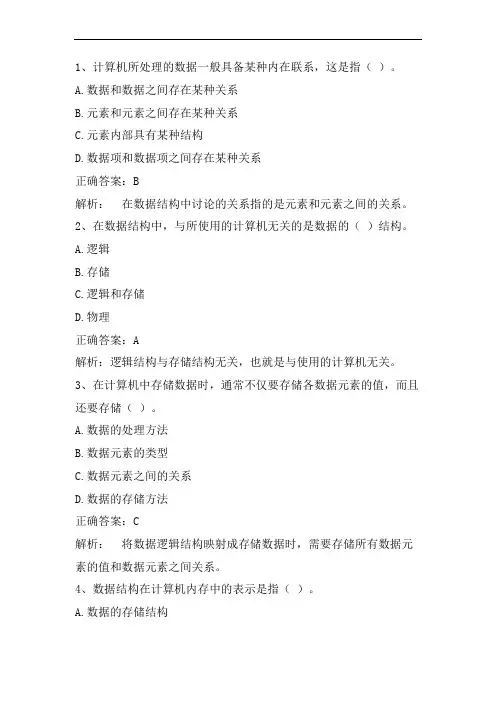 1、计算机所处理的数据一般具备某种内在联系，这是指（ ）。

A.数据和数据之间存在某种关系

B.元素和元素之间存在某种关系

C.元素内部具有某种结构

D.数据项和数据项之间存在某种关系

正确答案：B

解析： 在数据结构中讨论的关系指的是元素和元素之间的关系。

2、在数据结构中，与所使用的计算机无关的是数据的（ ）结构。

A.逻辑

B.存储

C.逻辑和存储

D.物理

正确答案：A

解析：逻辑结构与存储结构无关，也就是与使用的计算机无关。

3、在计算机中存储数据时，通常不仅要存储各数据元素的值，而且还要存储（ ）。

A.数据的处理方法

B.数据元素的类型

C.数据元素之间的关系

D.数据的存储方法

正确答案：C

解析： 将数据逻辑结构映射成存储数据时，需要存储所有数据元素的值和数据元素之间关系。

4、数据结构在计算机内存中的表示是指（ ）。

A.数据的存储结构